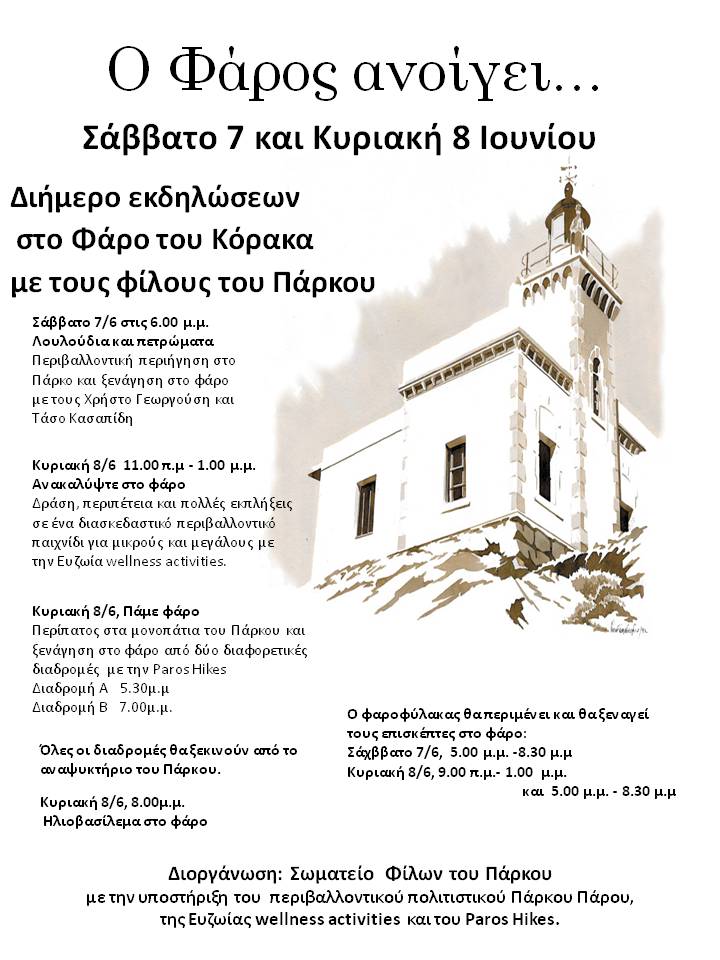 Ο Φάρος ανοίγει…

Σάββατο 7 και Κυριακή 8 Ιουνίου

Διήμερο εκδηλώσεων στο Φάρο του Κόρακα με τους φίλους του Πάρκου

Σάββατο 7/6 στις 6.00 μ.μ.
Λουλούδια και πετρώματα
Περιβαλλοντική περιήγηση στο Πάρκο και ξενάγηση στο φάρο με τους Χρήστο Γεωργούση και Τάσο Κασαπίδη

Κυριακή 8/6 11.00 π.μ - 1.00 μ.μ.
Ανακαλύψτε στο φάρο
Δράση, περιπέτεια και πολλές εκπλήξεις σε ένα διασκεδαστικό περιβαλλοντικό παιχνίδι για μικρούς και μεγάλους με την Ευζωία wellness activities.

Κυριακή 8/6, Πάμε φάρο
Περίπατος στα μονοπάτια του Πάρκου και ξενάγηση στο φάρο από δύο διαφορετικές διαδρομές με την Paros Hikes
Διαδρομή Α 5.30μ.μ
Διαδρομή Β 7.00μ.μ.

Όλες οι διαδρομές θα ξεκινούν από το αναψυκτήριο του Πάρκου.

Κυριακή 8/6, 8.00μ.μ.
Ηλιοβασίλεμα στο φάρο

Ο φαροφύλακας θα περιμένει και θα ξεναγεί τους επισκέπτες στο φάρο:
Σάββατο 7/6, 5.00 μ.μ. -8.30 μ.μ
Κυριακή 8/6, 9.00 π.μ.- 1.00 μ.μ.
και 5.00 μ.μ. - 8.30 μ.μ

Διοργάνωση: Σωματείο Φίλων του Πάρκου
με την υποστήριξη του περιβαλλοντικού πολιτιστικού Πάρκου Πάρου, της Ευζωίας wellness activities και του Paros Hikes.